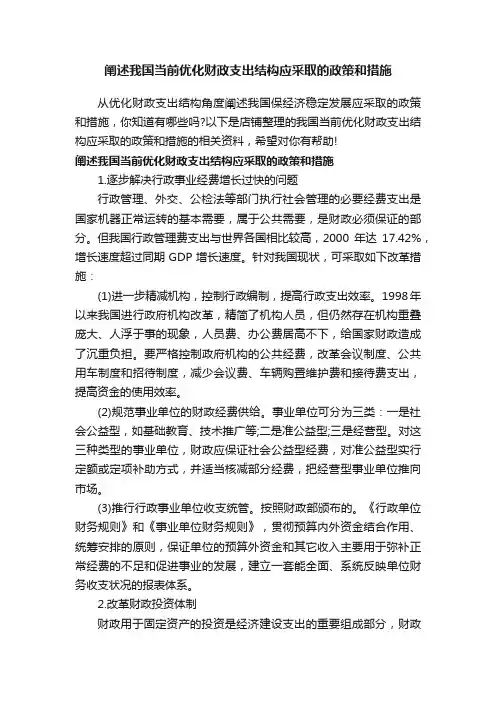 阐述我国当前优化财政支出结构应采取的政策和措施

从优化财政支出结构角度阐述我国保经济稳定发展应采取的政策和措施，你知道有哪些吗?以下是店铺整理的我国当前优化财政支出结构应采取的政策和措施的相关资料，希望对你有帮助!

阐述我国当前优化财政支出结构应采取的政策和措施

1.逐步解决行政事业经费增长过快的问题

行政管理、外交、公检法等部门执行社会管理的必要经费支出是国家机器正常运转的基本需要，属于公共需要，是财政必须保证的部分。但我国行政管理费支出与世界各国相比较高，2000 年达 17.42%，增长速度超过同期 GDP 增长速度。针对我国现状，可采取如下改革措施：

(1)进一步精减机构，控制行政编制，提高行政支出效率。1998年以来我国进行政府机构改革，精简了机构人员，但仍然存在机构重叠庞大、人浮于事的现象，人员费、办公费居高不下，给国家财政造成了沉重负担。要严格控制政府机构的公共经费，改革会议制度、公共用车制度和招待制度，减少会议费、车辆购置维护费和接待费支出，提高资金的使用效率。

(2)规范事业单位的财政经费供给。事业单位可分为三类：一是社会公益型，如基础教育、技术推广等;二是准公益型;三是经营型。对这三种类型的事业单位，财政应保证社会公益型经费，对准公益型实行定额或定项补助方式，并适当核减部分经费，把经营型事业单位推向市场。

(3)推行行政事业单位收支统管。按照财政部颁布的。《行政单位财务规则》和《事业单位财务规则》，贯彻预算内外资金结合作用、统筹安排的原则，保证单位的预算外资金和其它收入主要用于弥补正常经费的不足和促进事业的发展，建立一套能全面、系统反映单位财务收支状况的报表体系。

2.改革财政投资体制

财政用于固定资产的投资是经济建设支出的重要组成部分，财政